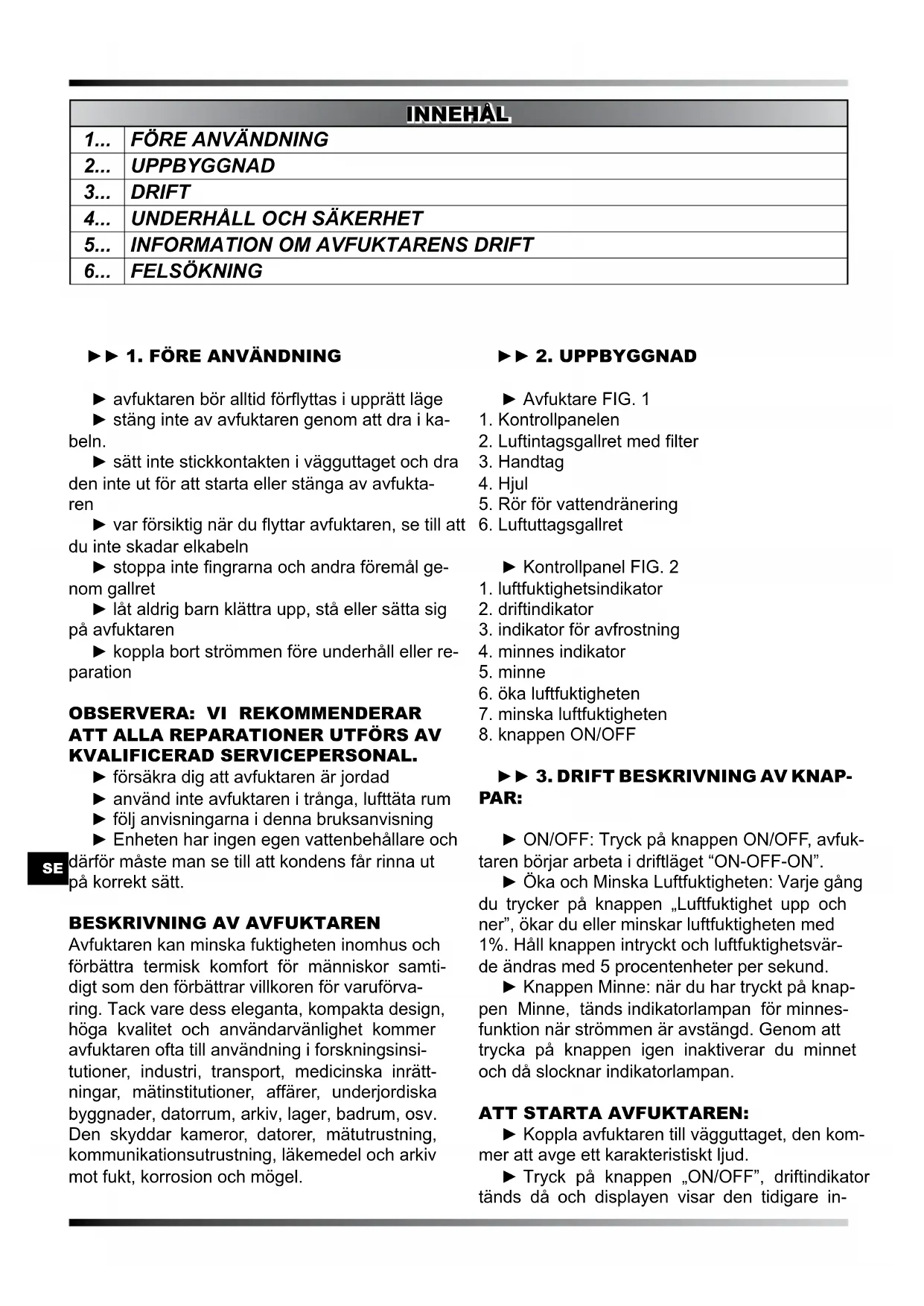 | INNEHÅL | |
|---|---|
| 1... | FÖRE ANVÄNDNING |
| 2... | UPPBYGGNAD |
| 3... | DRIFT |
| 4... | UNDERHÅLL OCH SÄKERHET |
| 5... | INFORMATION OM AVFUKTARENS DRIFT |
| 6... | FELSÖKNING |

►► 1. FÖRE ANVÄNDNING

► avfuktaren bör alltid förflyttas i upprätt läge
► stäng inte av avfuktaren genom att dra i kabeln.
► sätt inte stickkontakten i vägguttaget och dra den inte ut för att starta eller stänga av avfuktaren
► var försiktig när du flyttar avfuktaren, se till att du inte skadar elkabeln
► stoppa inte fingrarna och andra föremål genom gallret
► låt aldrig barn klättra upp, stå eller sätta sig på avfuktaren
► koppla bort strömmen före underhåll eller reparation

OBSERVERA: VI REKOMMENDERAR ATT ALLA REPARATIONER UTFÖRS AV KVALIFICERAD SERVICEPERSONAL.
► försäkra dig att avfuktaren är jordad
► använd inte avfuktaren i trånga, lufttäta rum
► följ anvisningarna i denna bruksanvisning
► Enheten har ingen egen vattenbehållare och därför måste man se till att kondens får rinna ut på korrekt sätt.

SE

BESKRIVNING AV AVFUKTAREN
Avfuktaren kan minska fuktigheten inomhus och förbättra termisk komfort för människor samtidigt som den förbättrar villkoren för varuförvaring. Tack vare dess eleganta, kompakta design, höga kvalitet och användarvänlighet kommer avfuktaren ofta till användning i forskningsinsitutioner, industri, transport, medicinska inrättningar, mätinstitutioner, affärer, underjordiska byggnader, datorrum, arkiv, lager, badrum, osv. Den skyddar kameror, datorer, mätutrustning, kommunikationsutrustning, läkemedel och arkiv mot fukt, korrosion och mögel.

►► 2. UPPBYGGNAD

► Avfuktare FIG. 1
1. Kontrollpanelen
2. Luftintagsgallret med filter
3. Handtag
4. Hjul
5. Rör för vattendränering
6. Luftuttagsgallret

► Kontrollpanel FIG. 2
1. luftfuktighetsindikator
2. driftindikator
3. indikator för avfrostning
4. minnes indikator
5. minne
6. öka luftfuktigheten
7. minska luftfuktigheten
8. knappen ON/OFF

►► 3. DRIFT BESKRIVNING AV KNAPPAR:

► ON/OFF: Tryck på knappen ON/OFF, avfuktaren börjar arbeta i driftläget “ON-OFF-ON”.
► Öka och Minska Luftfuktigheten: Varje gång du trycker på knappen „Luftfuktighet upp och ner”, ökar du eller minskar luftfuktigheten med 1%. Håll knappen intryckt och luftfuktighetsvärde ändras med 5 procentenheter per sekund.
► Knappen Minne: när du har tryckt på knappen Minne, tänds indikatorlampan för minnesfunktion när strömmen är avstängd. Genom att trycka på knappen igen inaktiverar du minnet och då slocknar indikatorlampan.

ATT STARTA AVFUKTAREN:
► Koppla avfuktaren till vägguttaget, den kommer att avge ett karakteristiskt ljud.
► Tryck på knappen „ON/OFF”, driftindikator tänds då och displayen visar den tidigare in-